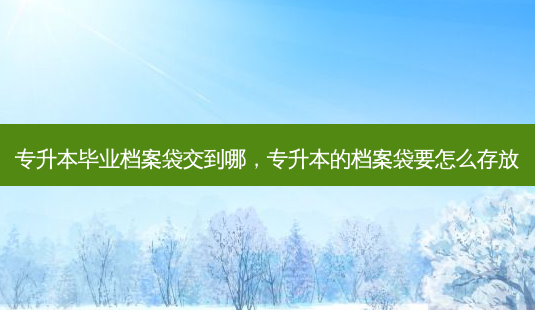 专升本毕业档案袋交到哪，专升本的档案袋要怎么存放